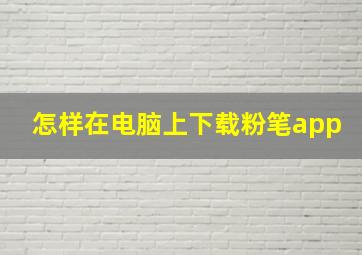 怎样在电脑上下载粉笔app